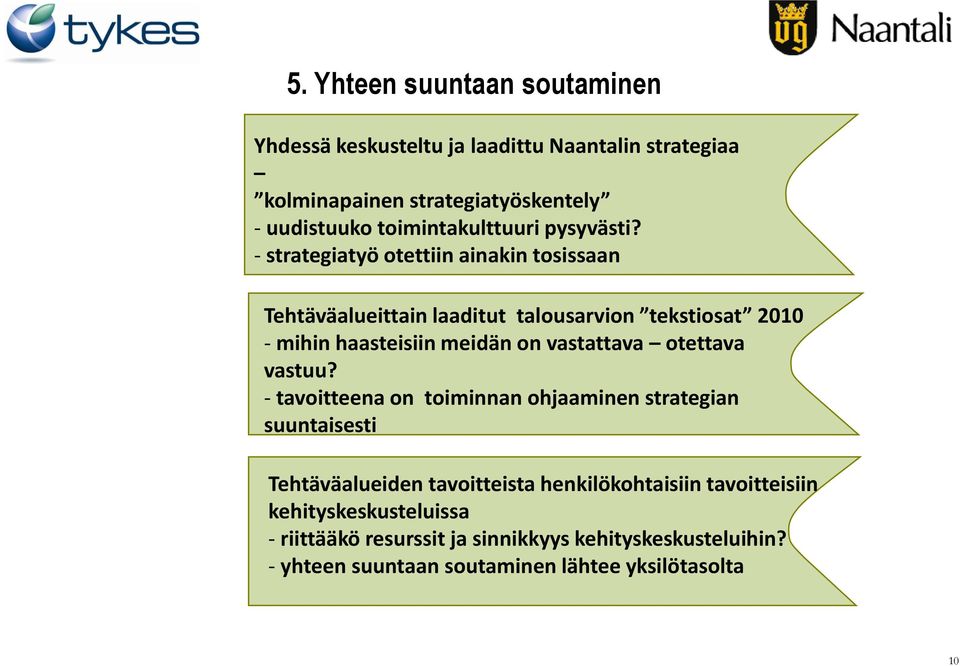 tykes

Naantali

5. Yhteen suuntaan soutaminen

Yhdessä keskusteltu ja laadittu Naantalin strategiaa –
”kolminapainen strategiatyöskentely”
- uudistuuko toimintakulttuuri pysyvästi?
- strategiatyö otettiin ainakin tosissaan

Tehtäväalueittain laaditut talousarvion ”tekstiosat” 2010
- mihin haasteisiin meidän on vastattava – otettava vastuu?
- tavoitteena on toiminnan ohjaaminen strategian suuntaisesti

Tehtäväalueiden tavoitteista henkilökohtaisiin tavoitteisiin kehityskeskusteluissa
- riittääkö resurssit ja sinnikkyys kehityskeskusteluihin?
- yhteen suuntaan soutaminen lähtee yksilötasolta

10